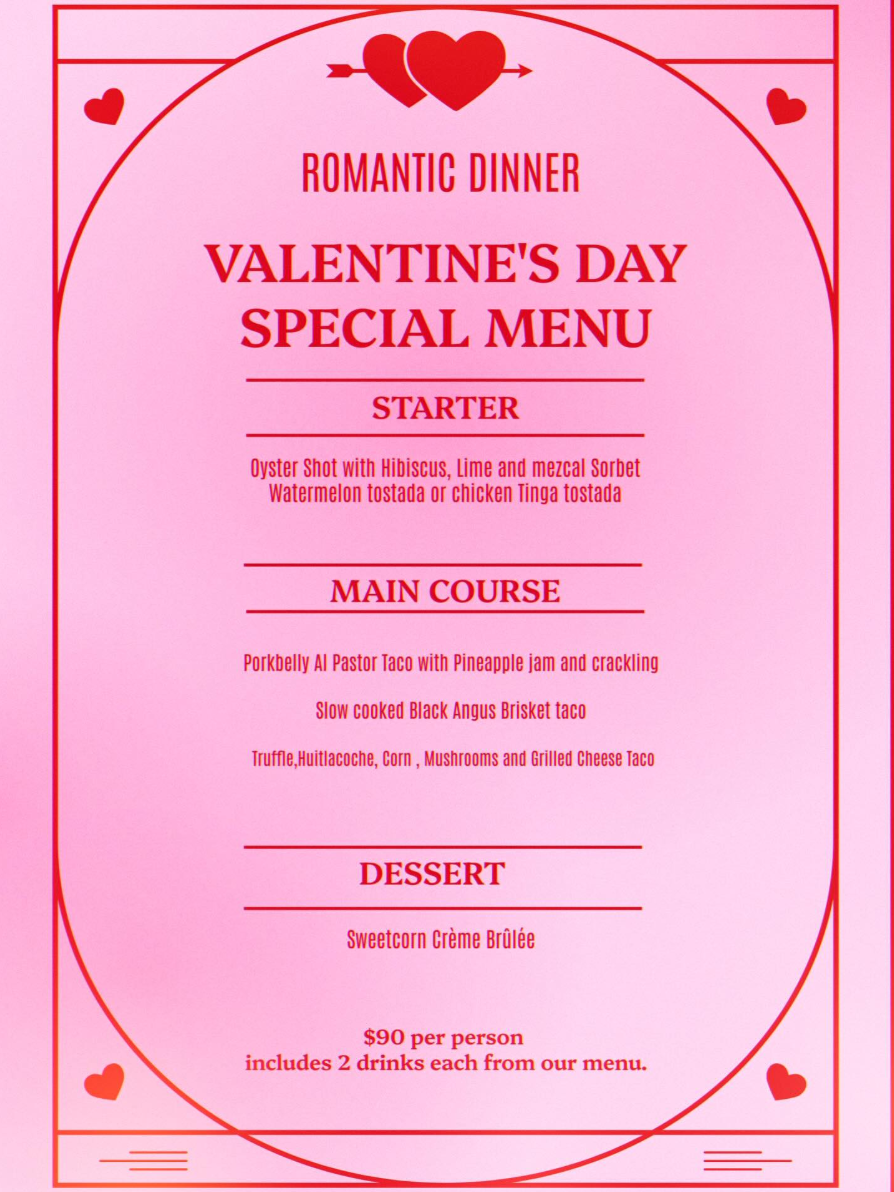 ROMANTIC DINNER

VALENTINE'S DAY SPECIAL MENU

STARTER

Oyster Shot with Hibiscus, Lime and mezcal Sorbet
Watermelon tostada or chicken Tinga tostada

MAIN COURSE

Porkbelly Al Pastor Taco with Pineapple jam and crackling

Slow cooked Black Angus Brisket taco

Truffle,Huitlacoche, Corn , Mushrooms and Grilled Cheese Taco

DESSERT

Sweetcorn Crème Brûlée

$90 per person
includes 2 drinks each from our menu.